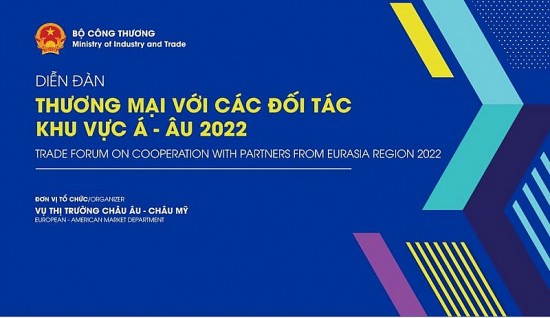 BỘ CÔNG THƯƠNG
Ministry of Industry and Trade

DIỄN ĐÀN
THƯƠNG MẠI VỚI CÁC ĐỐI TÁC KHU VỰC Á - ÂU 2022
TRADE FORUM ON COOPERATION WITH PARTNERS FROM EURASIA REGION 2022

ĐƠN VỊ TỔ CHỨC/ORGANIZER
VỤ THỊ TRƯỜNG CHÂU ÂU - CHÂU MỸ
EUROPEAN - AMERICAN MARKET DEPARTMENT